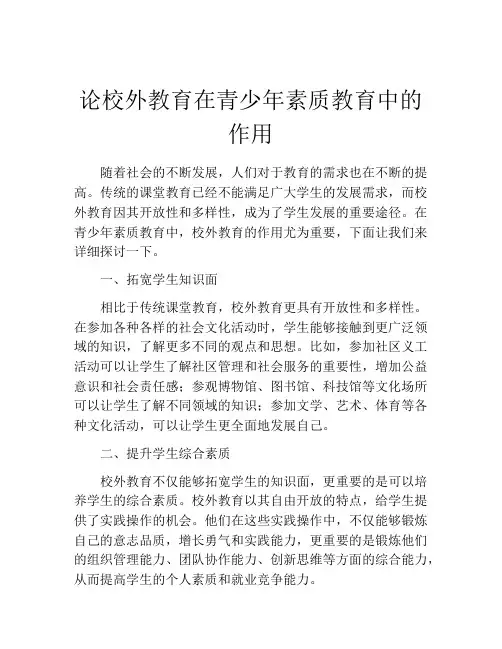 论校外教育在青少年素质教育中的作用

随着社会的不断发展，人们对于教育的需求也在不断的提高。传统的课堂教育已经不能满足广大学生的发展需求，而校外教育因其开放性和多样性，成为了学生发展的重要途径。在青少年素质教育中，校外教育的作用尤为重要，下面让我们来详细探讨一下。

一、拓宽学生知识面

相比于传统课堂教育，校外教育更具有开放性和多样性。在参加各种各样的社会文化活动时，学生能够接触到更广泛领域的知识，了解更多不同的观点和思想。比如，参加社区义工活动可以让学生了解社区管理和社会服务的重要性，增加公益意识和社会责任感；参观博物馆、图书馆、科技馆等文化场所可以让学生了解不同领域的知识；参加文学、艺术、体育等各种文化活动，可以让学生更全面地发展自己。

二、提升学生综合素质

校外教育不仅能够拓宽学生的知识面，更重要的是可以培养学生的综合素质。校外教育以其自由开放的特点，给学生提供了实践操作的机会。他们在这些实践操作中，不仅能够锻炼自己的意志品质，增长勇气和实践能力，更重要的是锻炼他们的组织管理能力、团队协作能力、创新思维等方面的综合能力，从而提高学生的个人素质和就业竞争能力。